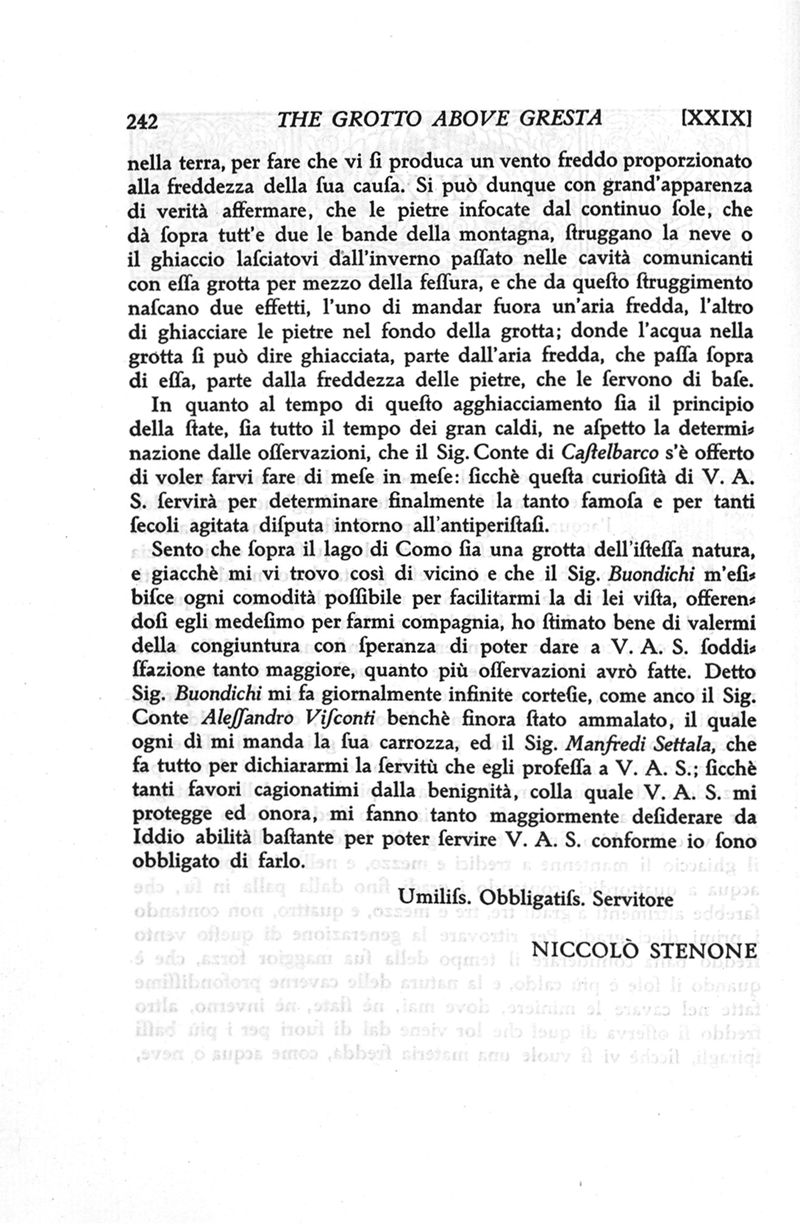 242 THE GROTTO ABOVE GRESTA [XXIX]

nella terra, per fare che vi ſi produca un vento freddo proporzionato alla freddezza della ſua cauſa. Si può dunque con grand'apparenza di verità affermare, che le pietre infocate dal continuo ſole, che dà ſopra tutt'e due le bande della montagna, ſtruggano la neve o il ghiaccio laſciatovi dall'inverno paſſato nelle cavità comunicanti con eſſa grotta per mezzo della feſſura, e che da queſto ſtruggimento naſcano due effetti, l'uno di mandar fuora un'aria fredda, l'altro di ghiacciare le pietre nel fondo della grotta; donde l'acqua nella grotta ſi può dire ghiacciata, parte dall'aria fredda, che paſſa ſopra di eſſa, parte dalla freddezza delle pietre, che le ſervono di baſe.

In quanto al tempo di queſto agghiacciamento ſia il principio della ſtate, ſia tutto il tempo dei gran caldi, ne aſpetto la determinazione dalle oſſervazioni, che il Sig. Conte di Caſtelbarco s'è offerto di voler farvi fare di meſe in meſe: ſicchè queſta curioſità di V. A. S. ſervirà per determinare finalmente la tanto famoſa e per tanti ſecoli agitata diſputa intorno all'antiperiſtaſi.

Sento che ſopra il lago di Como ſia una grotta dell'iſteſſa natura, e giacchè mi vi trovo così di vicino e che il Sig. Buondichi m'eſibiſce ogni comodità poſſibile per facilitarmi la di lei viſta, offerendoſi egli medeſimo per farmi compagnia, ho ſtimato bene di valermi della congiuntura con ſperanza di poter dare a V. A. S. ſoddiſfazione tanto maggiore, quanto più oſſervazioni avrò fatte. Detto Sig. Buondichi mi fa giornalmente infinite corteſie, come anco il Sig. Conte Aleſſandro Viſconti benchè finora ſtato ammalato, il quale ogni dì mi manda la ſua carrozza, ed il Sig. Manfredi Settala, che fa tutto per dichiararmi la ſervitù che egli profeſſa a V. A. S.; ſicchè tanti favori cagionatimi dalla benignità, colla quale V. A. S. mi protegge ed onora, mi fanno tanto maggiormente deſiderare da Iddio abilità baſtante per poter ſervire V. A. S. conforme io ſono obbligato di farlo.

Umiliſs. Obbligatiſs. Servitore

NICCOLÒ STENONE